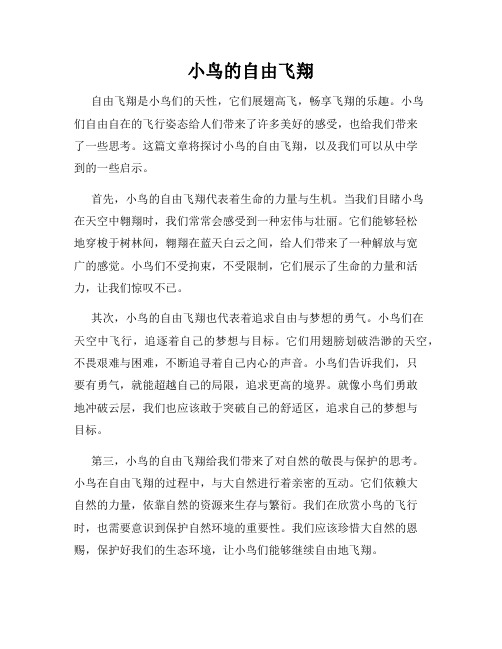 小鸟的自由飞翔

自由飞翔是小鸟们的天性，它们展翅高飞，畅享飞翔的乐趣。小鸟们自由自在的飞行姿态给人们带来了许多美好的感受，也给我们带来了一些思考。这篇文章将探讨小鸟的自由飞翔，以及我们可以从中学到的一些启示。

首先，小鸟的自由飞翔代表着生命的力量与生机。当我们目睹小鸟在天空中翱翔时，我们常常会感受到一种宏伟与壮丽。它们能够轻松地穿梭于树林间，翱翔在蓝天白云之间，给人们带来了一种解放与宽广的感觉。小鸟们不受拘束，不受限制，它们展示了生命的力量和活力，让我们惊叹不已。

其次，小鸟的自由飞翔也代表着追求自由与梦想的勇气。小鸟们在天空中飞行，追逐着自己的梦想与目标。它们用翅膀划破浩渺的天空，不畏艰难与困难，不断追寻着自己内心的声音。小鸟们告诉我们，只要有勇气，就能超越自己的局限，追求更高的境界。就像小鸟们勇敢地冲破云层，我们也应该敢于突破自己的舒适区，追求自己的梦想与目标。

第三，小鸟的自由飞翔给我们带来了对自然的敬畏与保护的思考。小鸟在自由飞翔的过程中，与大自然进行着亲密的互动。它们依赖大自然的力量，依靠自然的资源来生存与繁衍。我们在欣赏小鸟的飞行时，也需要意识到保护自然环境的重要性。我们应该珍惜大自然的恩赐，保护好我们的生态环境，让小鸟们能够继续自由地飞翔。